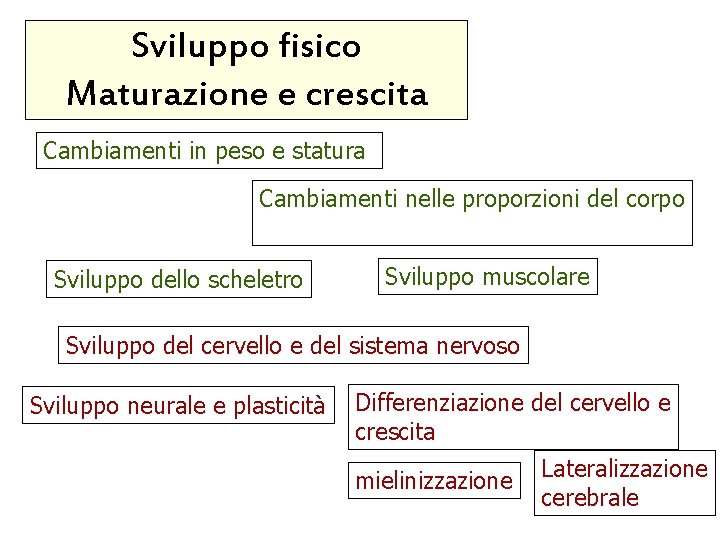 Sviluppo fisico
Maturazione e crescita

Cambiamenti in peso e statura

Cambiamenti nelle proporzioni del corpo

Sviluppo dello scheletro

Sviluppo muscolare

Sviluppo del cervello e del sistema nervoso

Sviluppo neurale e plasticità

Differenziazione del cervello e crescita

mielinizzazione

Lateralizzazione cerebrale